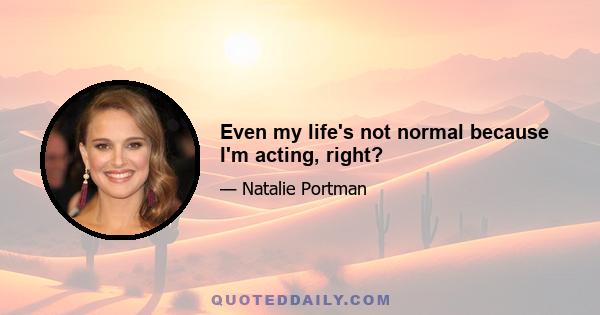 Even my life's not normal because I'm acting, right?

— Natalie Portman

QUOTEDDAILY.COM